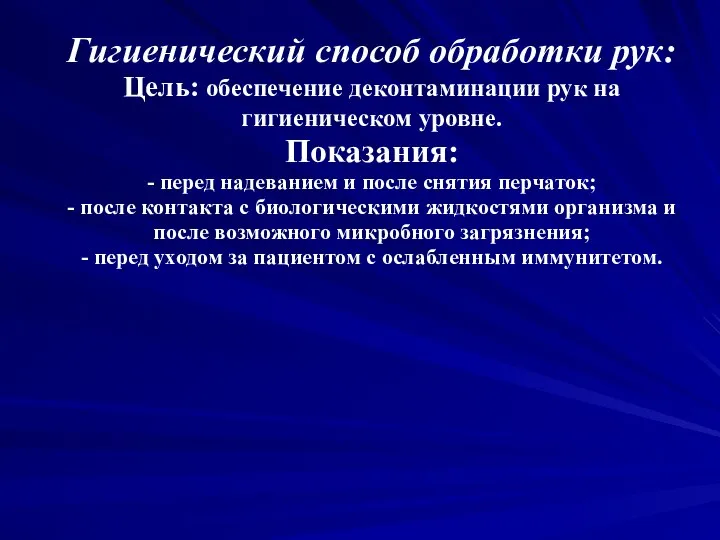 Гигиенический способ обработки рук:
Цель: обеспечение деконтаминации рук на гигиеническом уровне.
Показания:
- перед надеванием и после снятия перчаток;
- после контакта с биологическими жидкостями организма и после возможного микробного загрязнения;
- перед уходом за пациентом с ослабленным иммунитетом.